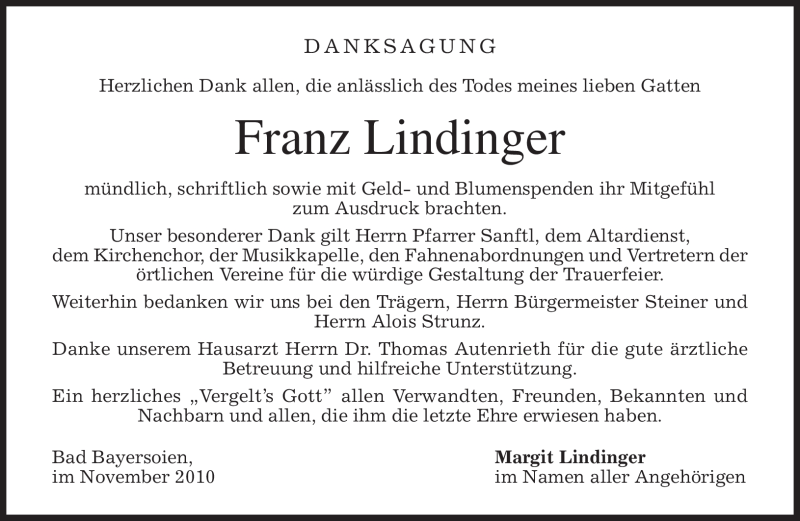 DANKSAGUNG

Herzlichen Dank allen, die anlässlich des Todes meines lieben Gatten

Franz Lindinger

mündlich, schriftlich sowie mit Geld- und Blumenspenden ihr Mitgefühl zum Ausdruck brachten.

Unser besonderer Dank gilt Herrn Pfarrer Sanftl, dem Altardienst, dem Kirchenchor, der Musikkapelle, den Fahnenabordnungen und Vertretern der örtlichen Vereine für die würdige Gestaltung der Trauerfeier.

Weiterhin bedanken wir uns bei den Trägern, Herrn Bürgermeister Steiner und Herrn Alois Strunz.

Danke unserem Hausarzt Herrn Dr. Thomas Autenrieth für die gute ärztliche Betreuung und hilfreiche Unterstützung.

Ein herzliches „Vergelt's Gott" allen Verwandten, Freunden, Bekannten und Nachbarn und allen, die ihm die letzte Ehre erwiesen haben.

Bad Bayersoien,
im November 2010

Margit Lindinger
im Namen aller Angehörigen